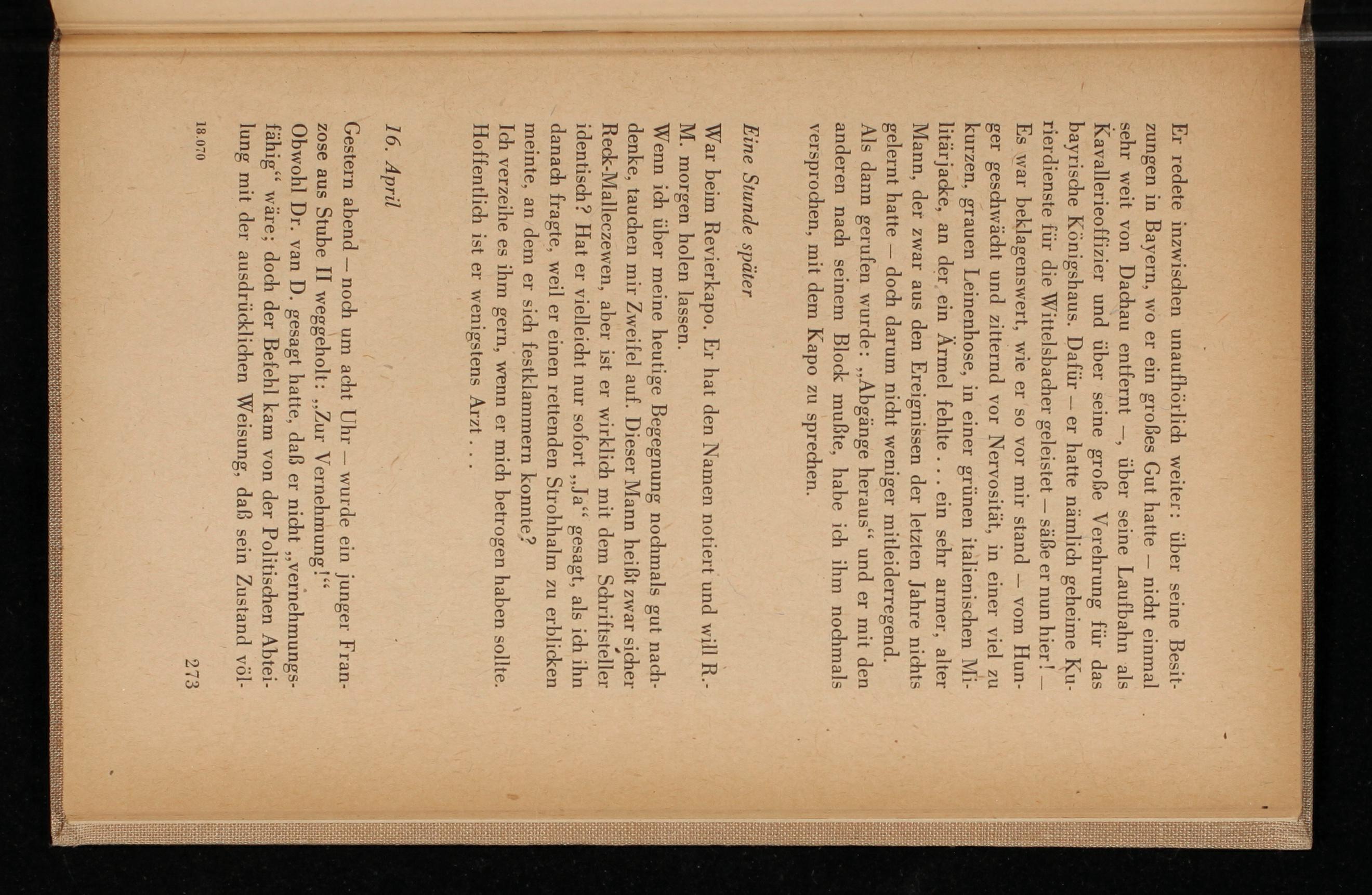 Er redete inzwischen unaufhörlich weiter: über seine Besitzungen in Bayern, wo er ein großes Gut hatte – nicht einmal sehr weit von Dachau entfernt –, über seine Laufbahn als Kavallerieoffizier und über seine große Verehrung für das bayrische Königshaus. Dafür – er hatte nämlich geheime Kurierdienste für die Wittelsbacher geleistet – säße er nun hier! – Es war beklagenswert, wie er so vor mir stand – vom Hunger geschwächt und zitternd vor Nervosität, in einer viel zu kurzen, grauen Leinenhose, in einer grünen italienischen Militärjacke, an der ein Ärmel fehlte . . . ein sehr armer, alter Mann, der zwar aus den Ereignissen der letzten Jahre nichts gelernt hatte – doch darum nicht weniger mitleiderregend. Als dann gerufen wurde: „Abgänge heraus“ und er mit den anderen nach seinem Block mußte, habe ich ihm nochmals versprochen, mit dem Kapo zu sprechen.

Eine Stunde später

War beim Revierkapo. Er hat den Namen notiert und will R.-M. morgen holen lassen.
Wenn ich über meine heutige Begegnung nochmals gut nachdenke, tauchen mir Zweifel auf. Dieser Mann heißt zwar sicher Reck-Malleczewen, aber ist er wirklich mit dem Schriftsteller identisch? Hat er vielleicht nur sofort „Ja“ gesagt, als ich ihn danach fragte, weil er einen rettenden Strohhalm zu erblicken meinte, an dem er sich festklammern konnte?
Ich verzeihe es ihm gern, wenn er mich betrogen haben sollte. Hoffentlich ist er wenigstens Arzt . . .

16. April

Gestern abend – noch um acht Uhr – wurde ein junger Franzose aus Stube II weggeholt: „Zur Vernehmung!“
Obwohl Dr. van D. gesagt hatte, daß er nicht „vernehmungsfähig“ wäre; doch der Befehl kam von der Politischen Abteilung mit der ausdrücklichen Weisung, daß sein Zustand völ-

18.070 273